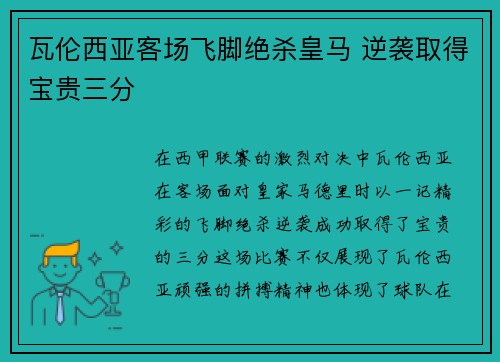 瓦伦西亚客场飞脚绝杀皇马 逆袭取得宝贵三分

在西甲联赛的激烈对决中瓦伦西亚在客场面对皇家马德里时以一记精彩的飞脚绝杀逆袭成功取得了宝贵的三分这场比赛不仅展现了瓦伦西亚顽强的拼搏精神也体现了球队在